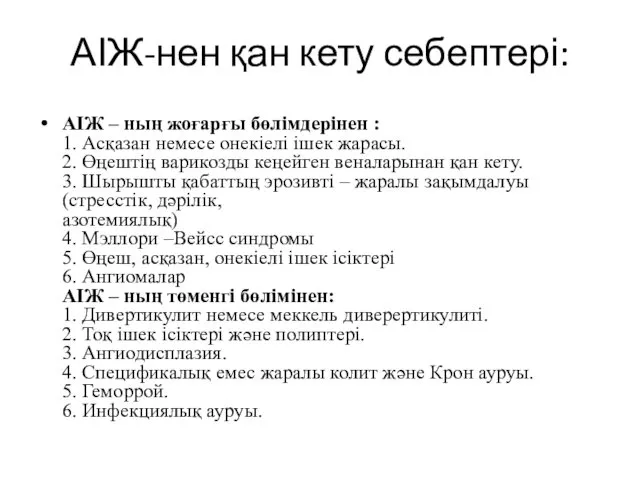 АІЖ-нен қан кету себептері:

• АІЖ – ның жоғарғы бөлімдерінен :
1. Асқазан немесе онекіелі ішек жарасы.
2. Өңештің варикозды кеңейген веналарынан қан кету.
3. Шырышты қабаттың эрозивті – жаралы зақымдалуы (стресстік, дәрілік, азотемиялық)
4. Мэллори –Вейсс синдромы
5. Өңеш, асқазан, онекіелі ішек ісіктері
6. Ангиомалар
АІЖ – ның төменгі бөлімінен:
1. Дивертикулит немесе меккель диверертикулиті.
2. Тоқ ішек ісіктері және полиптері.
3. Ангиодисплазия.
4. Спецификалық емес жаралы колит және Крон ауруы.
5. Геморрой.
6. Инфекциялық ауруы.